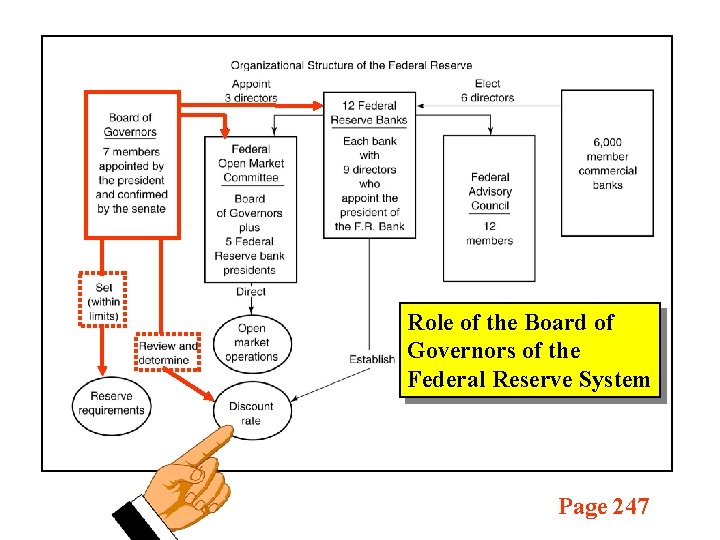 Organizational Structure of the Federal Reserve

Appoint 3 directors

Elect 6 directors

Board of Governors

7 members appointed by the president and confirmed by the senate

Federal Open Market Committee

Board of Governors plus 5 Federal Reserve bank presidents

12 Federal Reserve Banks

Each bank with 9 directors who appoint the president of the F.R. Bank

Federal Advisory Council

12 members

6,000 member commercial banks

Set (within limits)

Review and determine

Direct

Open market operations

Establish

Reserve requirements

Discount rate

Role of the Board of Governors of the Federal Reserve System

Page 247